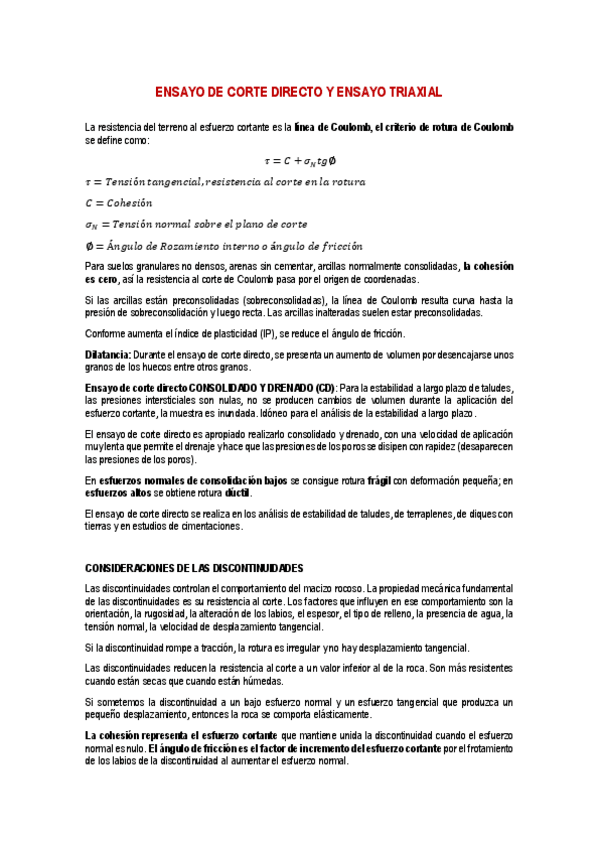 ENSAYO DE CORTE DIRECTO Y ENSAYO TRIAXIAL

La resistencia del terreno al esfuerzo cortante es la línea de Coulomb, el criterio de rotura de Coulomb se define como:

$\tau = C + \sigma_N tg\emptyset$

$\tau = Tensión\ tangencial, resistencia\ al\ corte\ en\ la\ rotura$

$C = Cohesión$

$\sigma_N = Tensión\ normal\ sobre\ el\ plano\ de\ corte$

$\emptyset = Ángulo\ de\ Rozamiento\ interno\ o\ ángulo\ de\ fricción$

Para suelos granulares no densos, arenas sin cementar, arcillas normalmente consolidadas, la cohesión es cero, así la resistencia al corte de Coulomb pasa por el origen de coordenadas.

Si las arcillas están preconsolidadas (sobreconsolidadas), la línea de Coulomb resulta curva hasta la presión de sobreconsolidación y luego recta. Las arcillas inalteradas suelen estar preconsolidadas.

Conforme aumenta el índice de plasticidad (IP), se reduce el ángulo de fricción.

Dilatancia: Durante el ensayo de corte directo, se presenta un aumento de volumen por desencajarse unos granos de los huecos entre otros granos.

Ensayo de corte directo CONSOLIDADO Y DRENADO (CD): Para la estabilidad a largo plazo de taludes, las presiones intersticiales son nulas, no se producen cambios de volumen durante la aplicación del esfuerzo cortante, la muestra es inundada. Idóneo para el análisis de la estabilidad a largo plazo.

El ensayo de corte directo es apropiado realizarlo consolidado y drenado, con una velocidad de aplicación muy lenta que permite el drenaje y hace que las presiones de los poros se disipen con rapidez (desaparecen las presiones de los poros).

En esfuerzos normales de consolidación bajos se consigue rotura frágil con deformación pequeña; en esfuerzos altos se obtiene rotura dúctil.

El ensayo de corte directo se realiza en los análisis de estabilidad de taludes, de terraplenes, de diques con tierras y en estudios de cimentaciones.

CONSIDERACIONES DE LAS DISCONTINUIDADES

Las discontinuidades controlan el comportamiento del macizo rocoso. La propiedad mecánica fundamental de las discontinuidades es su resistencia al corte. Los factores que influyen en ese comportamiento son la orientación, la rugosidad, la alteración de los labios, el espesor, el tipo de relleno, la presencia de agua, la tensión normal, la velocidad de desplazamiento tangencial.

Si la discontinuidad rompe a tracción, la rotura es irregular y no hay desplazamiento tangencial.

Las discontinuidades reducen la resistencia al corte a un valor inferior al de la roca. Son más resistentes cuando están secas que cuando están húmedas.

Si sometemos la discontinuidad a un bajo esfuerzo normal y un esfuerzo tangencial que produzca un pequeño desplazamiento, entonces la roca se comporta elásticamente.

La cohesión representa el esfuerzo cortante que mantiene unida la discontinuidad cuando el esfuerzo normal es nulo. El ángulo de fricción es el factor de incremento del esfuerzo cortante por el frotamiento de los labios de la discontinuidad al aumentar el esfuerzo normal.